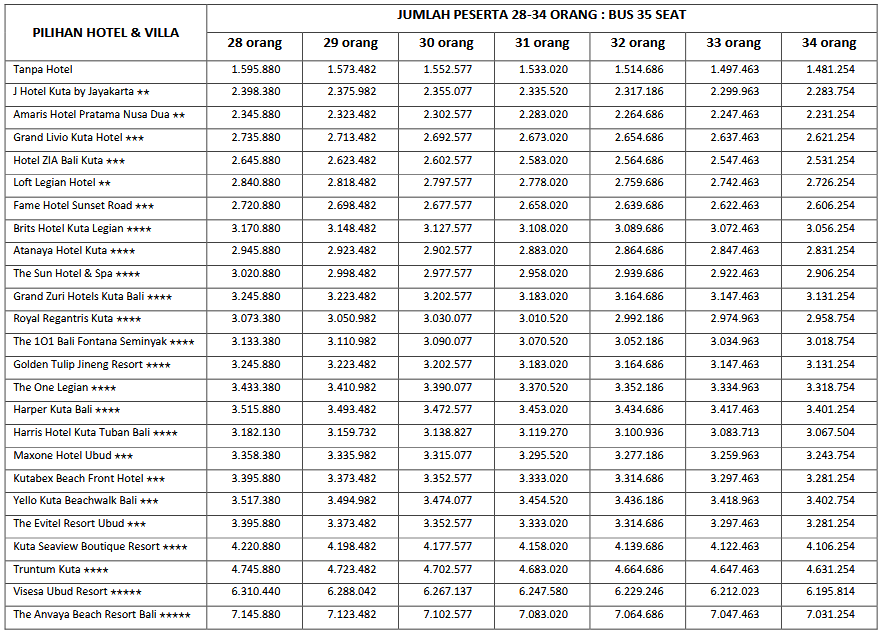 | PILIHAN HOTEL & VILLA | JUMLAH PESERTA 28-34 ORANG : BUS 35 SEAT | | | | | | |
|---|---|---|---|---|---|---|---|
| | 28 orang | 29 orang | 30 orang | 31 orang | 32 orang | 33 orang | 34 orang |
| Tanpa Hotel | 1.595.880 | 1.573.482 | 1.552.577 | 1.533.020 | 1.514.686 | 1.497.463 | 1.481.254 |
| J Hotel Kuta by Jayakarta ★★ | 2.398.380 | 2.375.982 | 2.355.077 | 2.335.520 | 2.317.186 | 2.299.963 | 2.283.754 |
| Amaris Hotel Pratama Nusa Dua ★★ | 2.345.880 | 2.323.482 | 2.302.577 | 2.283.020 | 2.264.686 | 2.247.463 | 2.231.254 |
| Grand Livio Kuta Hotel ★★★ | 2.735.880 | 2.713.482 | 2.692.577 | 2.673.020 | 2.654.686 | 2.637.463 | 2.621.254 |
| Hotel ZIA Bali Kuta ★★★ | 2.645.880 | 2.623.482 | 2.602.577 | 2.583.020 | 2.564.686 | 2.547.463 | 2.531.254 |
| Loft Legian Hotel ★★ | 2.840.880 | 2.818.482 | 2.797.577 | 2.778.020 | 2.759.686 | 2.742.463 | 2.726.254 |
| Fame Hotel Sunset Road ★★★ | 2.720.880 | 2.698.482 | 2.677.577 | 2.658.020 | 2.639.686 | 2.622.463 | 2.606.254 |
| Brits Hotel Kuta Legian ★★★★ | 3.170.880 | 3.148.482 | 3.127.577 | 3.108.020 | 3.089.686 | 3.072.463 | 3.056.254 |
| Atanaya Hotel Kuta ★★★★ | 2.945.880 | 2.923.482 | 2.902.577 | 2.883.020 | 2.864.686 | 2.847.463 | 2.831.254 |
| The Sun Hotel & Spa ★★★★ | 3.020.880 | 2.998.482 | 2.977.577 | 2.958.020 | 2.939.686 | 2.922.463 | 2.906.254 |
| Grand Zuri Hotels Kuta Bali ★★★★ | 3.245.880 | 3.223.482 | 3.202.577 | 3.183.020 | 3.164.686 | 3.147.463 | 3.131.254 |
| Royal Regantris Kuta ★★★★ | 3.073.380 | 3.050.982 | 3.030.077 | 3.010.520 | 2.992.186 | 2.974.963 | 2.958.754 |
| The 1O1 Bali Fontana Seminyak ★★★★ | 3.133.380 | 3.110.982 | 3.090.077 | 3.070.520 | 3.052.186 | 3.034.963 | 3.018.754 |
| Golden Tulip Jineng Resort ★★★★ | 3.245.880 | 3.223.482 | 3.202.577 | 3.183.020 | 3.164.686 | 3.147.463 | 3.131.254 |
| The One Legian ★★★★ | 3.433.380 | 3.410.982 | 3.390.077 | 3.370.520 | 3.352.186 | 3.334.963 | 3.318.754 |
| Harper Kuta Bali ★★★★ | 3.515.880 | 3.493.482 | 3.472.577 | 3.453.020 | 3.434.686 | 3.417.463 | 3.401.254 |
| Harris Hotel Kuta Tuban Bali ★★★★ | 3.182.130 | 3.159.732 | 3.138.827 | 3.119.270 | 3.100.936 | 3.083.713 | 3.067.504 |
| Maxone Hotel Ubud ★★★ | 3.358.380 | 3.335.982 | 3.315.077 | 3.295.520 | 3.277.186 | 3.259.963 | 3.243.754 |
| Kutabex Beach Front Hotel ★★★ | 3.395.880 | 3.373.482 | 3.352.577 | 3.333.020 | 3.314.686 | 3.297.463 | 3.281.254 |
| Yello Kuta Beachwalk Bali ★★★ | 3.517.380 | 3.494.982 | 3.474.077 | 3.454.520 | 3.436.186 | 3.418.963 | 3.402.754 |
| The Evitel Resort Ubud ★★★ | 3.395.880 | 3.373.482 | 3.352.577 | 3.333.020 | 3.314.686 | 3.297.463 | 3.281.254 |
| Kuta Seaview Boutique Resort ★★★★ | 4.220.880 | 4.198.482 | 4.177.577 | 4.158.020 | 4.139.686 | 4.122.463 | 4.106.254 |
| Truntum Kuta ★★★★ | 4.745.880 | 4.723.482 | 4.702.577 | 4.683.020 | 4.664.686 | 4.647.463 | 4.631.254 |
| Visesa Ubud Resort ★★★★★ | 6.310.440 | 6.288.042 | 6.267.137 | 6.247.580 | 6.229.246 | 6.212.023 | 6.195.814 |
| The Anvaya Beach Resort Bali ★★★★★ | 7.145.880 | 7.123.482 | 7.102.577 | 7.083.020 | 7.064.686 | 7.047.463 | 7.031.254 |